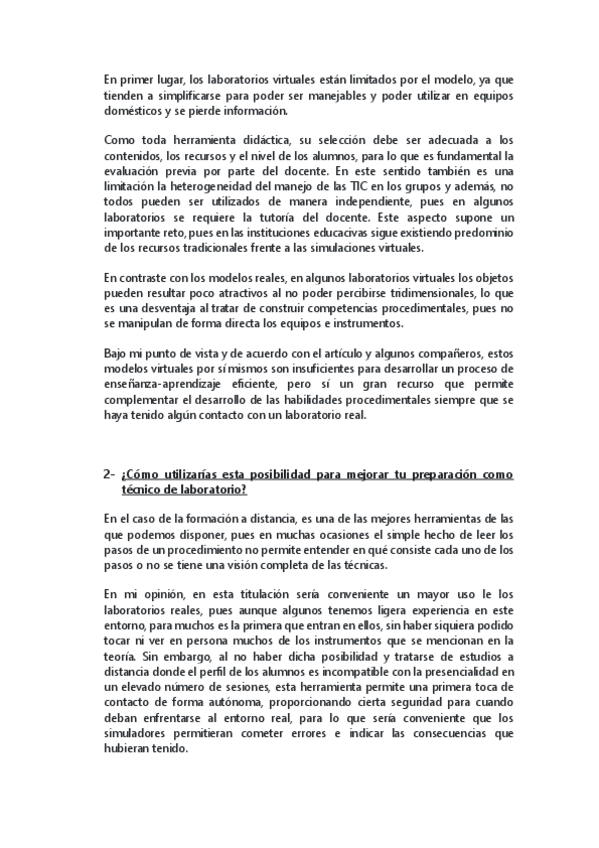 En primer lugar, los laboratorios virtuales están limitados por el modelo, ya que tienden a simplificarse para poder ser manejables y poder utilizar en equipos domésticos y se pierde información.

Como toda herramienta didáctica, su selección debe ser adecuada a los contenidos, los recursos y el nivel de los alumnos, para lo que es fundamental la evaluación previa por parte del docente. En este sentido también es una limitación la heterogeneidad del manejo de las TIC en los grupos y además, no todos pueden ser utilizados de manera independiente, pues en algunos laboratorios se requiere la tutoría del docente. Este aspecto supone un importante reto, pues en las instituciones educacivas sigue existiendo predominio de los recursos tradicionales frente a las simulaciones virtuales.

En contraste con los modelos reales, en algunos laboratorios virtuales los objetos pueden resultar poco atractivos al no poder percibirse tridimensionales, lo que es una desventaja al tratar de construir competencias procedimentales, pues no se manipulan de forma directa los equipos e instrumentos.

Bajo mi punto de vista y de acuerdo con el artículo y algunos compañeros, estos modelos virtuales por sí mismos son insuficientes para desarrollar un proceso de enseñanza-aprendizaje eficiente, pero sí un gran recurso que permite complementar el desarrollo de las habilidades procedimentales siempre que se haya tenido algún contacto con un laboratorio real.

2- ¿Cómo utilizarías esta posibilidad para mejorar tu preparación como técnico de laboratorio?

En el caso de la formación a distancia, es una de las mejores herramientas de las que podemos disponer, pues en muchas ocasiones el simple hecho de leer los pasos de un procedimiento no permite entender en qué consiste cada uno de los pasos o no se tiene una visión completa de las técnicas.

En mi opinión, en esta titulación sería conveniente un mayor uso le los laboratorios reales, pues aunque algunos tenemos ligera experiencia en este entorno, para muchos es la primera que entran en ellos, sin haber siquiera podido tocar ni ver en persona muchos de los instrumentos que se mencionan en la teoría. Sin embargo, al no haber dicha posibilidad y tratarse de estudios a distancia donde el perfil de los alumnos es incompatible con la presencialidad en un elevado número de sesiones, esta herramienta permite una primera toca de contacto de forma autónoma, proporcionando cierta seguridad para cuando deban enfrentarse al entorno real, para lo que sería conveniente que los simuladores permitieran cometer errores e indicar las consecuencias que hubieran tenido.